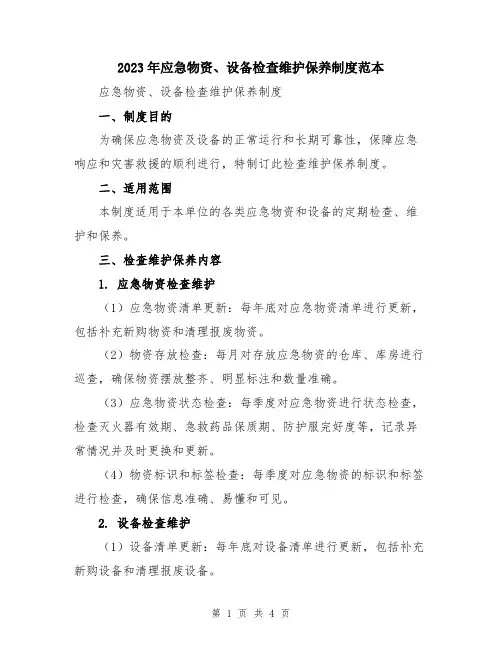 2023年应急物资、设备检查维护保养制度范本

应急物资、设备检查维护保养制度

一、制度目的

为确保应急物资及设备的正常运行和长期可靠性，保障应急响应和灾害救援的顺利进行，特制订此检查维护保养制度。

二、适用范围

本制度适用于本单位的各类应急物资和设备的定期检查、维护和保养。

三、检查维护保养内容

1. 应急物资检查维护

（1）应急物资清单更新：每年底对应急物资清单进行更新，包括补充新购物资和清理报废物资。

（2）物资存放检查：每月对存放应急物资的仓库、库房进行巡查，确保物资摆放整齐、明显标注和数量准确。

（3）应急物资状态检查：每季度对应急物资进行状态检查，检查灭火器有效期、急救药品保质期、防护服完好度等，记录异常情况并及时更换和更新。

（4）物资标识和标签检查：每季度对应急物资的标识和标签进行检查，确保信息准确、易懂和可见。

2. 设备检查维护

（1）设备清单更新：每年底对设备清单进行更新，包括补充新购设备和清理报废设备。

第 1 页 共 4 页